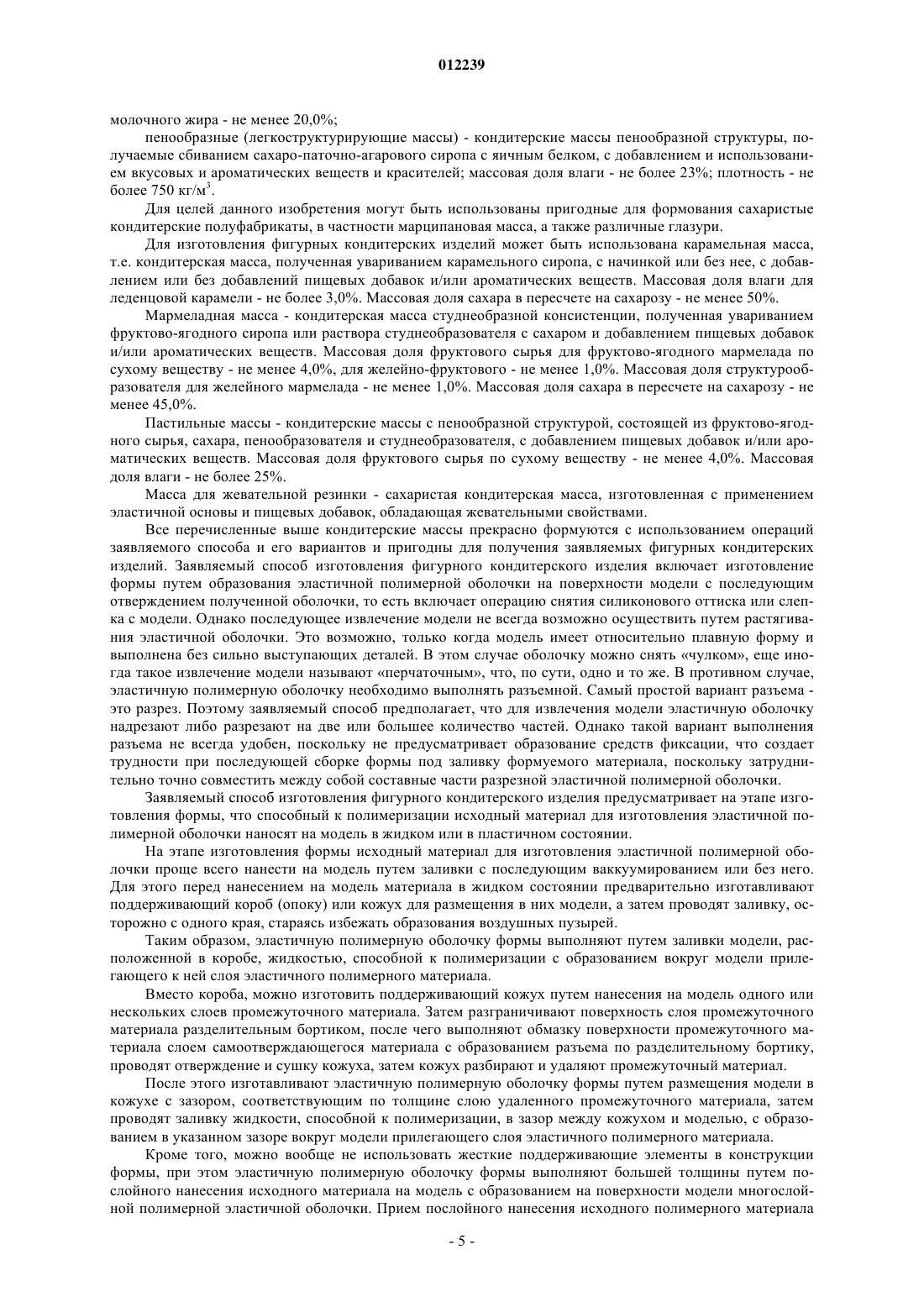 012239

молочного жира - не менее 20,0%;

пенообразные (легкоструктурирующие массы) - кондитерские массы пенообразной структуры, получаемые сбиванием сахаро-паточно-агарового сиропа с яичным белком, с добавлением и использованием вкусовых и ароматических веществ и красителей; массовая доля влаги - не более 23%; плотность - не более 750 кг/м$^3$.

Для целей данного изобретения могут быть использованы пригодные для формования сахаристые кондитерские полуфабрикаты, в частности марципановая масса, а также различные глазури.

Для изготовления фигурных кондитерских изделий может быть использована карамельная масса, т.е. кондитерская масса, полученная увариванием карамельного сиропа, с начинкой или без нее, с добавлением или без добавлений пищевых добавок и/или ароматических веществ. Массовая доля влаги для леденцовой карамели - не более 3,0%. Массовая доля сахара в пересчете на сахарозу - не менее 50%.

Мармеладная масса - кондитерская масса студнеобразной консистенции, полученная увариванием фруктово-ягодного сиропа или раствора студнеобразователя с сахаром и добавлением пищевых добавок и/или ароматических веществ. Массовая доля фруктового сырья для фруктово-ягодного мармелада по сухому веществу - не менее 4,0%, для желейно-фруктового - не менее 1,0%. Массовая доля структурообразователя для желейного мармелада - не менее 1,0%. Массовая доля сахара в пересчете на сахарозу - не менее 45,0%.

Пастильные массы - кондитерские массы с пенообразной структурой, состоящей из фруктово-ягодного сырья, сахара, пенообразователя и студнеобразователя, с добавлением пищевых добавок и/или ароматических веществ. Массовая доля фруктового сырья по сухому веществу - не менее 4,0%. Массовая доля влаги - не более 25%.

Масса для жевательной резинки - сахаристая кондитерская масса, изготовленная с применением эластичной основы и пищевых добавок, обладающая жевательными свойствами.

Все перечисленные выше кондитерские массы прекрасно формуются с использованием операций заявляемого способа и его вариантов и пригодны для получения заявляемых фигурных кондитерских изделий. Заявляемый способ изготовления фигурного кондитерского изделия включает изготовление формы путем образования эластичной полимерной оболочки на поверхности модели с последующим отверждением полученной оболочки, то есть включает операцию снятия силиконового оттиска или слепка с модели. Однако последующее извлечение модели не всегда возможно осуществить путем растягивания эластичной оболочки. Это возможно, только когда модель имеет относительно плавную форму и выполнена без сильно выступающих деталей. В этом случае оболочку можно снять «чулком», еще иногда такое извлечение модели называют «перчаточным», что, по сути, одно и то же. В противном случае, эластичную полимерную оболочку необходимо выполнять разъемной. Самый простой вариант разъема - это разрез. Поэтому заявляемый способ предполагает, что для извлечения модели эластичную оболочку надрезают либо разрезают на две или большее количество частей. Однако такой вариант выполнения разъема не всегда удобен, поскольку не предусматривает образование средств фиксации, что создает трудности при последующей сборке формы под заливку формуемого материала, поскольку затруднительно точно совместить между собой составные части разрезной эластичной полимерной оболочки.

Заявляемый способ изготовления фигурного кондитерского изделия предусматривает на этапе изготовления формы, что способный к полимеризации исходный материал для изготовления эластичной полимерной оболочки наносят на модель в жидком или в пластичном состоянии.

На этапе изготовления формы исходный материал для изготовления эластичной полимерной оболочки проще всего нанести на модель путем заливки с последующим ваккуумированием или без него. Для этого перед нанесением на модель материала в жидком состоянии предварительно изготавливают поддерживающий короб (опоку) или кожух для размещения в них модели, а затем проводят заливку, осторожно с одного края, стараясь избежать образования воздушных пузырей.

Таким образом, эластичную полимерную оболочку формы выполняют путем заливки модели, расположенной в коробе, жидкостью, способной к полимеризации с образованием вокруг модели прилегающего к ней слоя эластичного полимерного материала.

Вместо короба, можно изготовить поддерживающий кожух путем нанесения на модель одного или нескольких слоев промежуточного материала. Затем разграничивают поверхность слоя промежуточного материала разделительным бортиком, после чего выполняют обмазку поверхности промежуточного материала слоем самоотверждающегося материала с образованием разъема по разделительному бортику, проводят отверждение и сушку кожуха, затем кожух разбирают и удаляют промежуточный материал.

После этого изготавливают эластичную полимерную оболочку формы путем размещения модели в кожухе с зазором, соответствующим по толщине слою удаленного промежуточного материала, затем проводят заливку жидкости, способной к полимеризации, в зазор между кожухом и моделью, с образованием в указанном зазоре вокруг модели прилегающего слоя эластичного полимерного материала.

Кроме того, можно вообще не использовать жесткие поддерживающие элементы в конструкции формы, при этом эластичную полимерную оболочку формы выполняют большей толщины путем послойного нанесения исходного материала на модель с образованием на поверхности модели многослойной полимерной эластичной оболочки. Прием послойного нанесения исходного полимерного материала

- 5 -